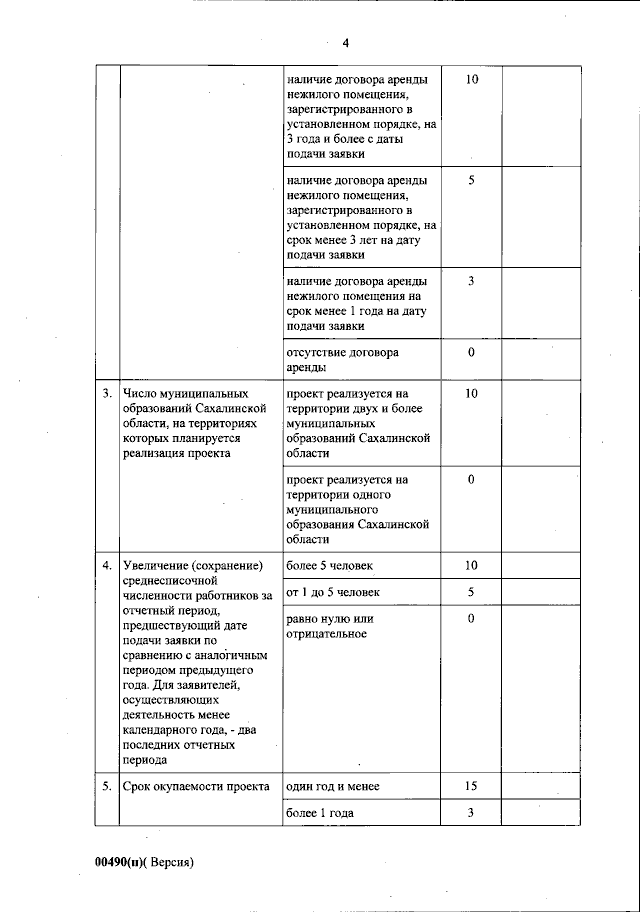 4

| | | | | |
|---|---|---|---|---|
| | | наличие договора аренды нежилого помещения, зарегистрированного в установленном порядке, на 3 года и более с даты подачи заявки | 10 | |
| | | наличие договора аренды нежилого помещения, зарегистрированного в установленном порядке, на срок менее 3 лет на дату подачи заявки | 5 | |
| | | наличие договора аренды нежилого помещения на срок менее 1 года на дату подачи заявки | 3 | |
| | | отсутствие договора аренды | 0 | |
| 3. | Число муниципальных образований Сахалинской области, на территориях которых планируется реализация проекта | проект реализуется на территории двух и более муниципальных образований Сахалинской области | 10 | |
| | | проект реализуется на территории одного муниципального образования Сахалинской области | 0 | |
| 4. | Увеличение (сохранение) среднесписочной численности работников за отчетный период, предшествующий дате подачи заявки по сравнению с аналогичным периодом предыдущего года. Для заявителей, осуществляющих деятельность менее календарного года, - два последних отчетных периода | более 5 человек | 10 | |
| | | от 1 до 5 человек | 5 | |
| | | равно нулю или отрицательное | 0 | |
| 5. | Срок окупаемости проекта | один год и менее | 15 | |
| | | более 1 года | 3 | |

00490(п)( Версия)